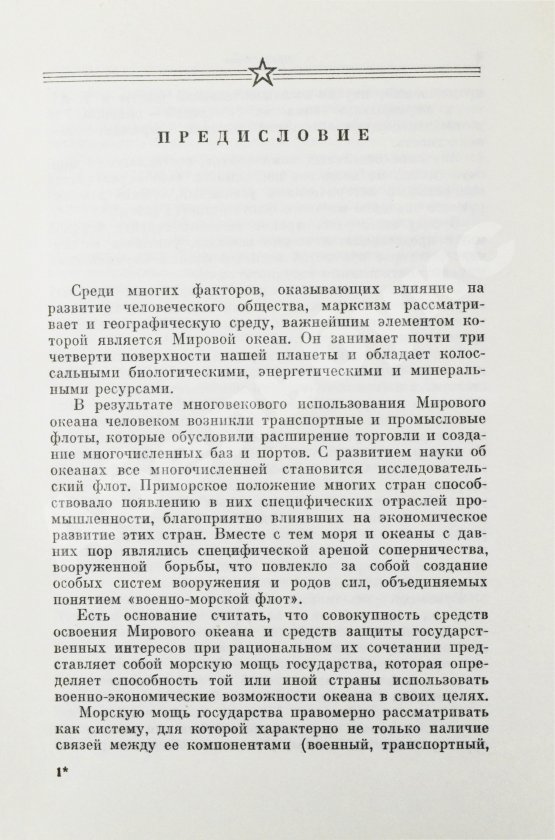 ПРЕДИСЛОВИЕ

Среди многих факторов, оказывающих влияние на развитие человеческого общества, марксизм рассматривает и географическую среду, важнейшим элементом которой является Мировой океан. Он занимает почти три четверти поверхности нашей планеты и обладает колоссальными биологическими, энергетическими и минеральными ресурсами.

В результате многовекового использования Мирового океана человеком возникли транспортные и промысловые флоты, которые обусловили расширение торговли и создание многочисленных баз и портов. С развитием науки об океанах все многочисленней становится исследовательский флот. Приморское положение многих стран способствовало появлению в них специфических отраслей промышленности, благоприятно влиявших на экономическое развитие этих стран. Вместе с тем моря и океаны с давних пор являлись специфической ареной соперничества, вооруженной борьбы, что повлекло за собой создание особых систем вооружения и родов сил, объединяемых понятием «военно-морской флот».

Есть основание считать, что совокупность средств освоения Мирового океана и средств защиты государственных интересов при рациональном их сочетании представляет собой морскую мощь государства, которая определяет способность той или иной страны использовать военно-экономические возможности океана в своих целях.

Морскую мощь государства правомерно рассматривать как систему, для которой характерно не только наличие связей между ее компонентами (военный, транспортный,

1*